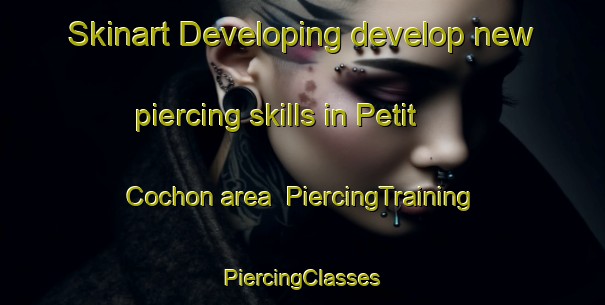 Skinart Developing develop new piercing skills in Petit Cochon area PiercingTraining PiercingClasses